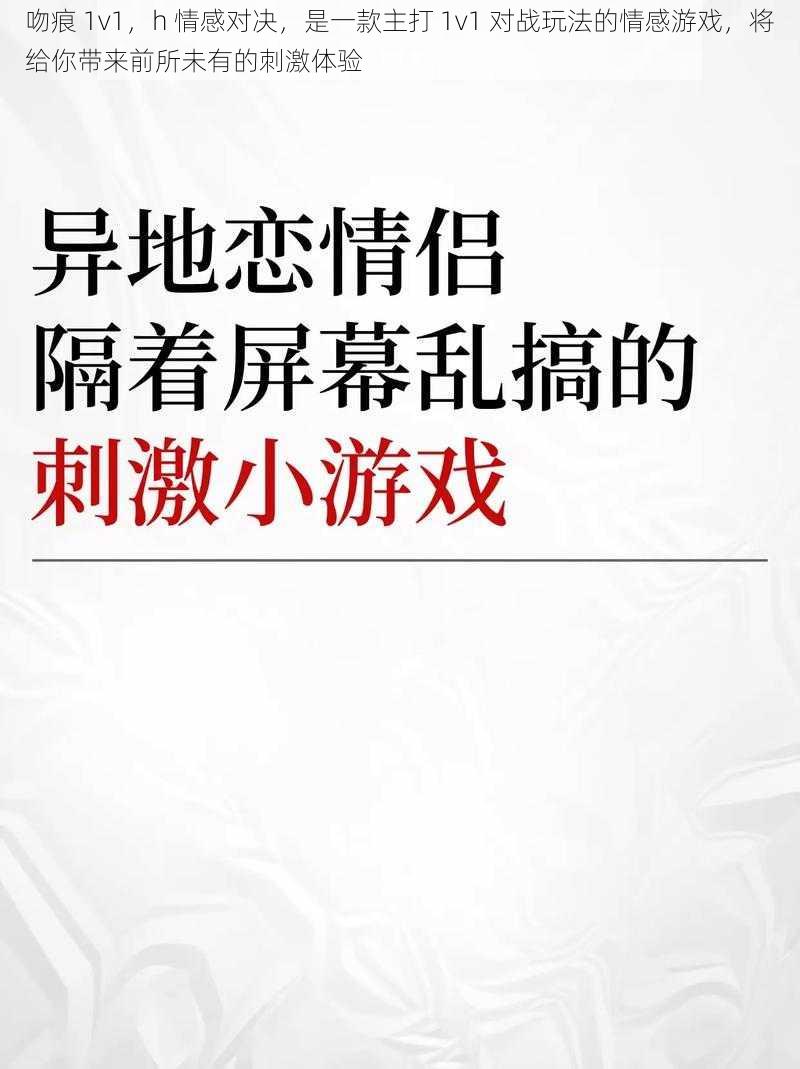 吻痕 1v1，h 情感对决，是一款主打 1v1 对战玩法的情感游戏，将给你带来前所未有的刺激体验

异地恋情侣
隔着屏幕乱搞的
刺激小游戏